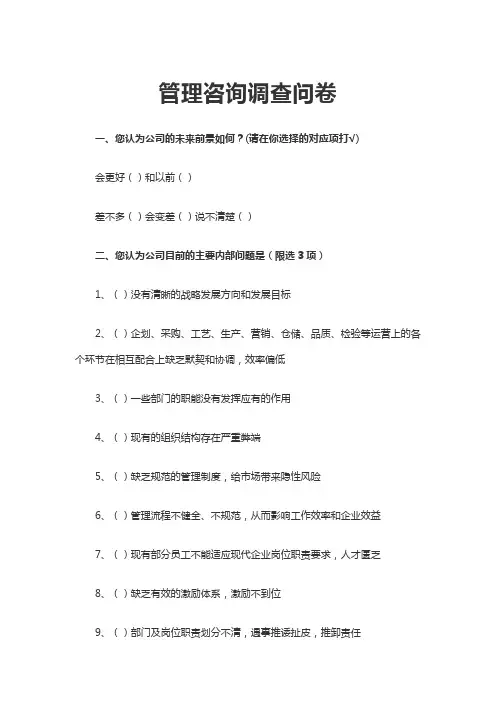 管理咨询调查问卷

一、您认为公司的未来前景如何？(请在你选择的对应项打√)

会更好（ ）和以前（ ）

差不多（ ）会变差（ ）说不清楚（ ）

二、您认为公司目前的主要内部问题是（限选 3 项）

1、（ ）没有清晰的战略发展方向和发展目标

2、（ ）企划、采购、工艺、生产、营销、仓储、品质、检验等运营上的各个环节在相互配合上缺乏默契和协调，效率偏低

3、（ ）一些部门的职能没有发挥应有的作用

4、（ ）现有的组织结构存在严重弊端

5、（ ）缺乏规范的管理制度，给市场带来隐性风险

6、（ ）管理流程不健全、不规范，从而影响工作效率和企业效益

7、（ ）现有部分员工不能适应现代企业岗位职责要求，人才匮乏

8、（ ）缺乏有效的激励体系，激励不到位

9、（ ）部门及岗位职责划分不清，遇事推诿扯皮，推卸责任